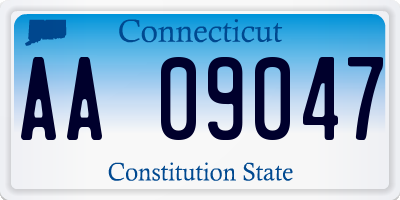 Connecticut

AA 09047

Constitution State